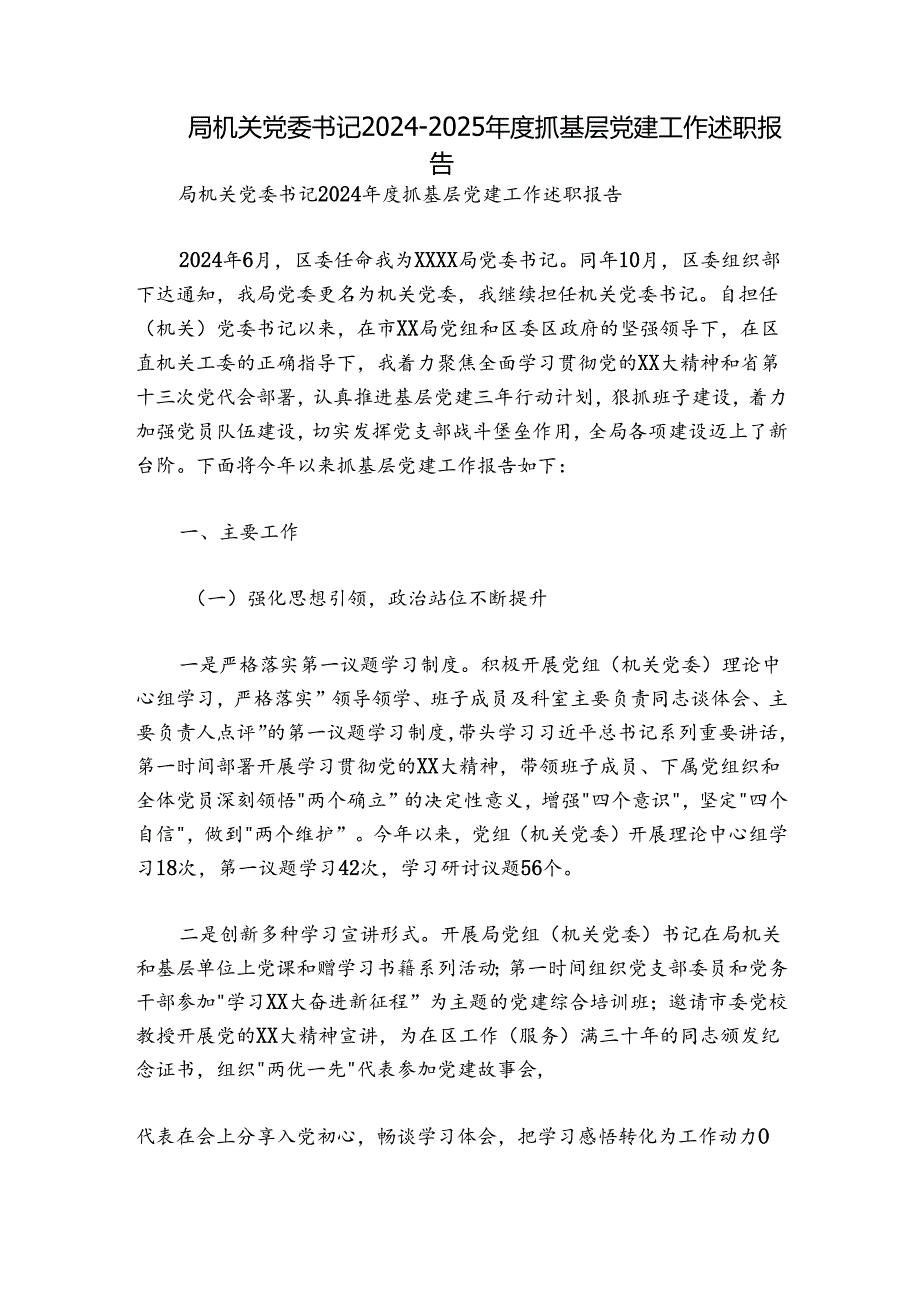 局机关党委书记2024-2025年度抓基层党建工作述职报告

局机关党委书记2024年度抓基层党建工作述职报告

2024年6月，区委任命我为XXXX局党委书记。同年10月，区委组织部下达通知，我局党委更名为机关党委，我继续担任机关党委书记。自担任（机关）党委书记以来，在市XX局党组和区委区政府的坚强领导下，在区直机关工委的正确指导下，我着力聚焦全面学习贯彻党的XX大精神和省第十三次党代会部署，认真推进基层党建三年行动计划，狠抓班子建设，着力加强党员队伍建设，切实发挥党支部战斗堡垒作用，全局各项建设迈上了新台阶。下面将今年以来抓基层党建工作报告如下：

一、主要工作

（一）强化思想引领，政治站位不断提升

一是严格落实第一议题学习制度。积极开展党组（机关党委）理论中心组学习，严格落实”领导领学、班子成员及科室主要负责同志谈体会、主要负责人点评”的第一议题学习制度，带头学习习近平总书记系列重要讲话，第一时间部署开展学习贯彻党的XX大精神，带领班子成员、下属党组织和全体党员深刻领悟"两个确立”的决定性意义，增强"四个意识"，坚定"四个自信"，做到"两个维护”。今年以来，党组（机关党委）开展理论中心组学习18次，第一议题学习42次，学习研讨议题56个。

二是创新多种学习宣讲形式。开展局党组（机关党委）书记在局机关和基层单位上党课和赠学习书籍系列活动；第一时间组织党支部委员和党务干部参加"学习XX大奋进新征程”为主题的党建综合培训班；邀请市委党校教授开展党的XX大精神宣讲，为在区工作（服务）满三十年的同志颁发纪念证书，组织"两优一先"代表参加党建故事会，

代表在会上分享入党初心，畅谈学习体会，把学习感悟转化为工作动力0